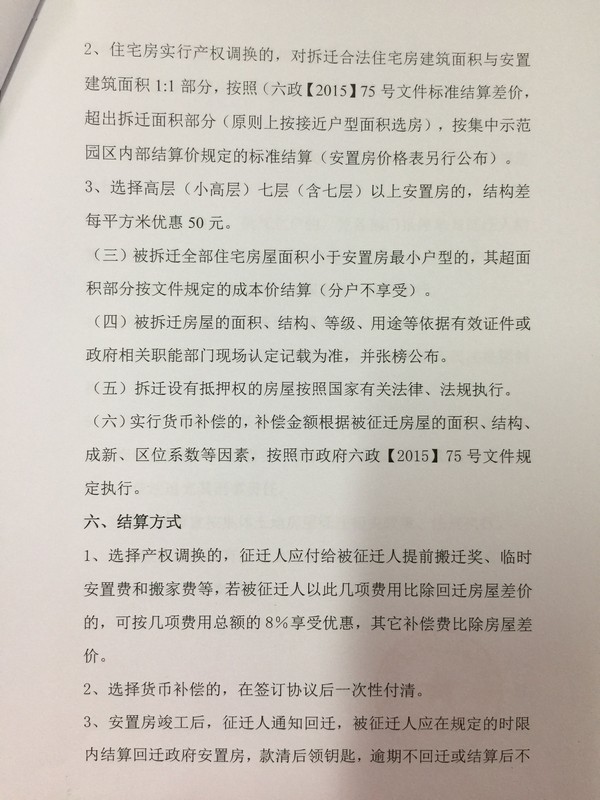 2、住宅房实行产权调换的，对拆迁合法住宅房建筑面积与安置建筑面积 1:1 部分，按照（六政【2015】75 号文件标准结算差价，超出拆迁面积部分（原则上按接近户型面积选房），按集中示范园区内部结算价规定的标准结算（安置房价格表另行公布）。

3、选择高层（小高层）七层（含七层）以上安置房的，结构差每平方米优惠 50 元。

（三）被拆迁全部住宅房屋面积小于安置房最小户型的，其超面积部分按文件规定的成本价结算（分户不享受）。

（四）被拆迁房屋的面积、结构、等级、用途等依据有效证件或政府相关职能部门现场认定记载为准，并张榜公布。

（五）拆迁设有抵押权的房屋按照国家有关法律、法规执行。

（六）实行货币补偿的，补偿金额根据被征迁房屋的面积、结构、成新、区位系数等因素，按照市政府六政【2015】75 号文件规定执行。

六、结算方式

1、选择产权调换的，征迁人应付给被征迁人提前搬迁奖、临时安置费和搬家费等，若被征迁人以此几项费用比除回迁房屋差价的，可按几项费用总额的 8%享受优惠，其它补偿费比除房屋差价。

2、选择货币补偿的，在签订协议后一次性付清。

3、安置房竣工后，征迁人通知回迁，被征迁人应在规定的时限内结算回迁政府安置房，款清后领钥匙，逾期不回迁或结算后不